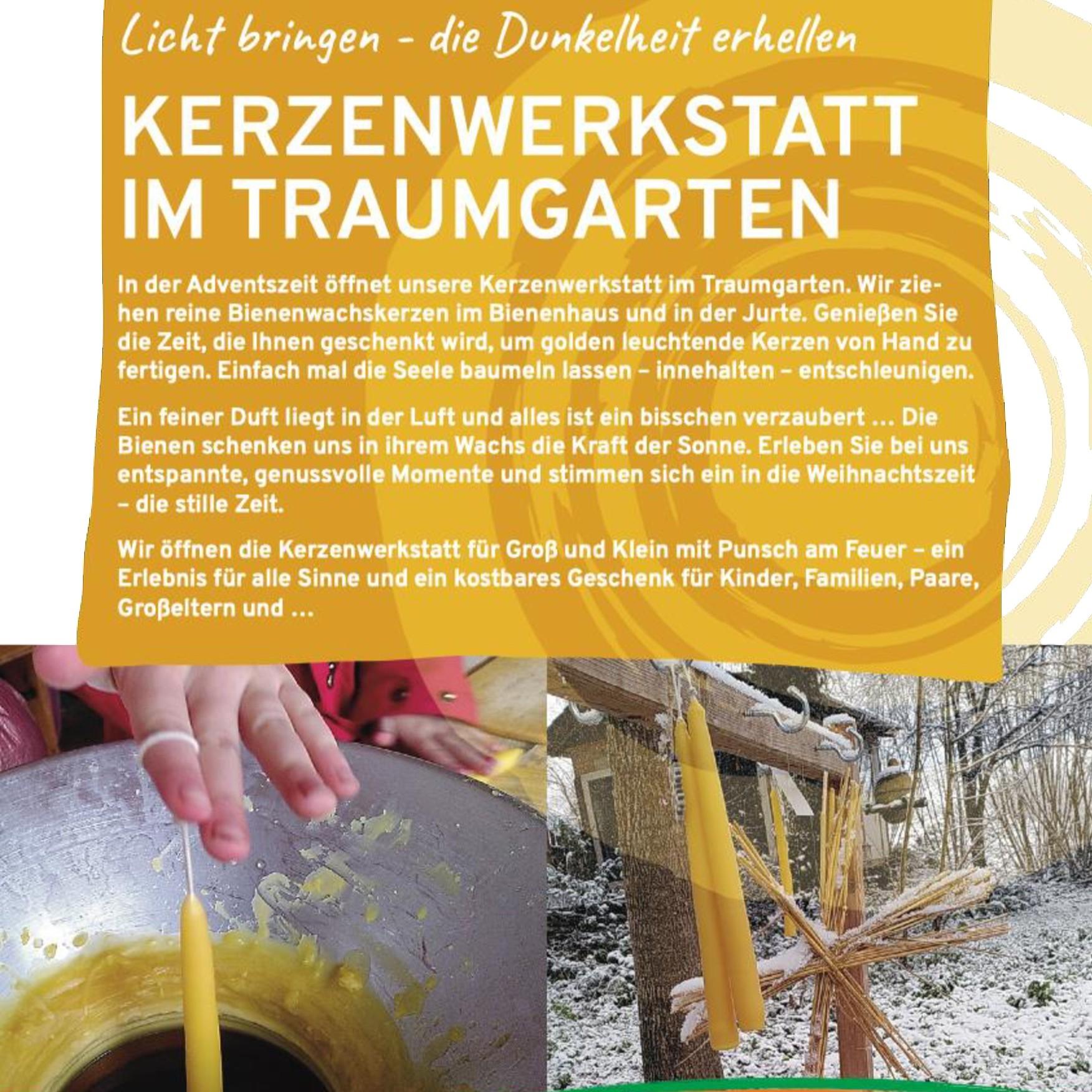 Licht bringen - die Dunkelheit erhellen

KERZENWERKSTATT IM TRAUMGARTEN

In der Adventszeit öffnet unsere Kerzenwerkstatt im Traumgarten. Wir ziehen reine Bienenwachskerzen im Bienenhaus und in der Jurte. Genießen Sie die Zeit, die Ihnen geschenkt wird, um golden leuchtende Kerzen von Hand zu fertigen. Einfach mal die Seele baumeln lassen – innehalten – entschleunigen.

Ein feiner Duft liegt in der Luft und alles ist ein bisschen verzaubert ... Die Bienen schenken uns in ihrem Wachs die Kraft der Sonne. Erleben Sie bei uns entspannte, genussvolle Momente und stimmen sich ein in die Weihnachtszeit – die stille Zeit.

Wir öffnen die Kerzenwerkstatt für Groß und Klein mit Punsch am Feuer – ein Erlebnis für alle Sinne und ein kostbares Geschenk für Kinder, Familien, Paare, Großeltern und ...